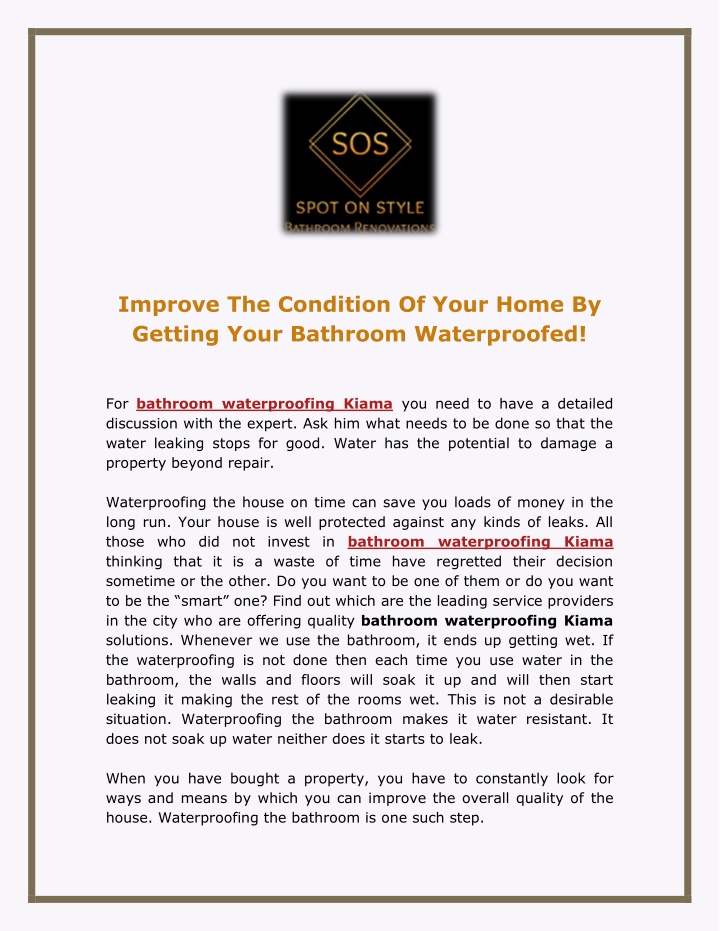 SOS
SPOT ON STYLE
BATHROOM RENOVATIONS

Improve The Condition Of Your Home By Getting Your Bathroom Waterproofed!

For bathroom waterproofing Kiama you need to have a detailed discussion with the expert. Ask him what needs to be done so that the water leaking stops for good. Water has the potential to damage a property beyond repair.

Waterproofing the house on time can save you loads of money in the long run. Your house is well protected against any kinds of leaks. All those who did not invest in bathroom waterproofing Kiama thinking that it is a waste of time have regretted their decision sometime or the other. Do you want to be one of them or do you want to be the “smart” one? Find out which are the leading service providers in the city who are offering quality bathroom waterproofing Kiama solutions. Whenever we use the bathroom, it ends up getting wet. If the waterproofing is not done then each time you use water in the bathroom, the walls and floors will soak it up and will then start leaking it making the rest of the rooms wet. This is not a desirable situation. Waterproofing the bathroom makes it water resistant. It does not soak up water neither does it starts to leak.

When you have bought a property, you have to constantly look for ways and means by which you can improve the overall quality of the house. Waterproofing the bathroom is one such step.